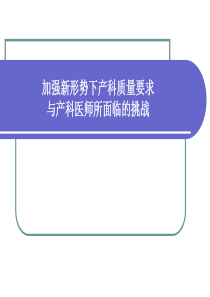 加强新形势下产科质量要求
与产科医师所面临的挑战